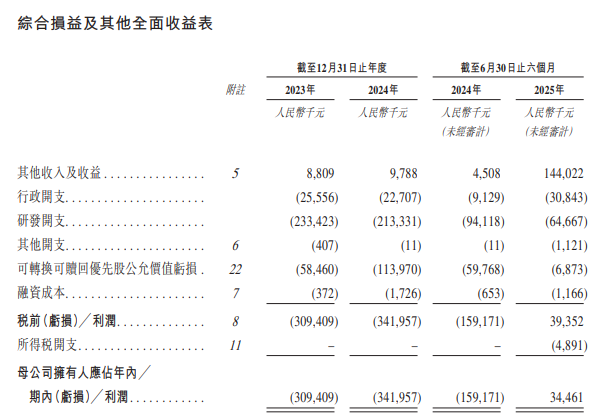 綜合損益及其他全面收益表

| | 附註 | 截至12月31日止年度 2023年 人民幣千元 | 截至12月31日止年度 2024年 人民幣千元 | 截至6月30日止六個月 2024年 人民幣千元 (未經審計) | 截至6月30日止六個月 2025年 人民幣千元 (未經審計) |
|---|---|---|---|---|---|
| 其他收入及收益 | 5 | 8,809 | 9,788 | 4,508 | 144,022 |
| 行政開支 | | (25,556) | (22,707) | (9,129) | (30,843) |
| 研發開支 | | (233,423) | (213,331) | (94,118) | (64,667) |
| 其他開支 | 6 | (407) | (11) | (11) | (1,121) |
| 可轉換可贖回優先股公允價值虧損 | 22 | (58,460) | (113,970) | (59,768) | (6,873) |
| 融資成本 | 7 | (372) | (1,726) | (653) | (1,166) |
| 稅前(虧損)/利潤 | 8 | (309,409) | (341,957) | (159,171) | 39,352 |
| 所得稅開支 | 11 | – | – | – | (4,891) |
| 母公司擁有人應佔年內/期內(虧損)/利潤 | | (309,409) | (341,957) | (159,171) | 34,461 |